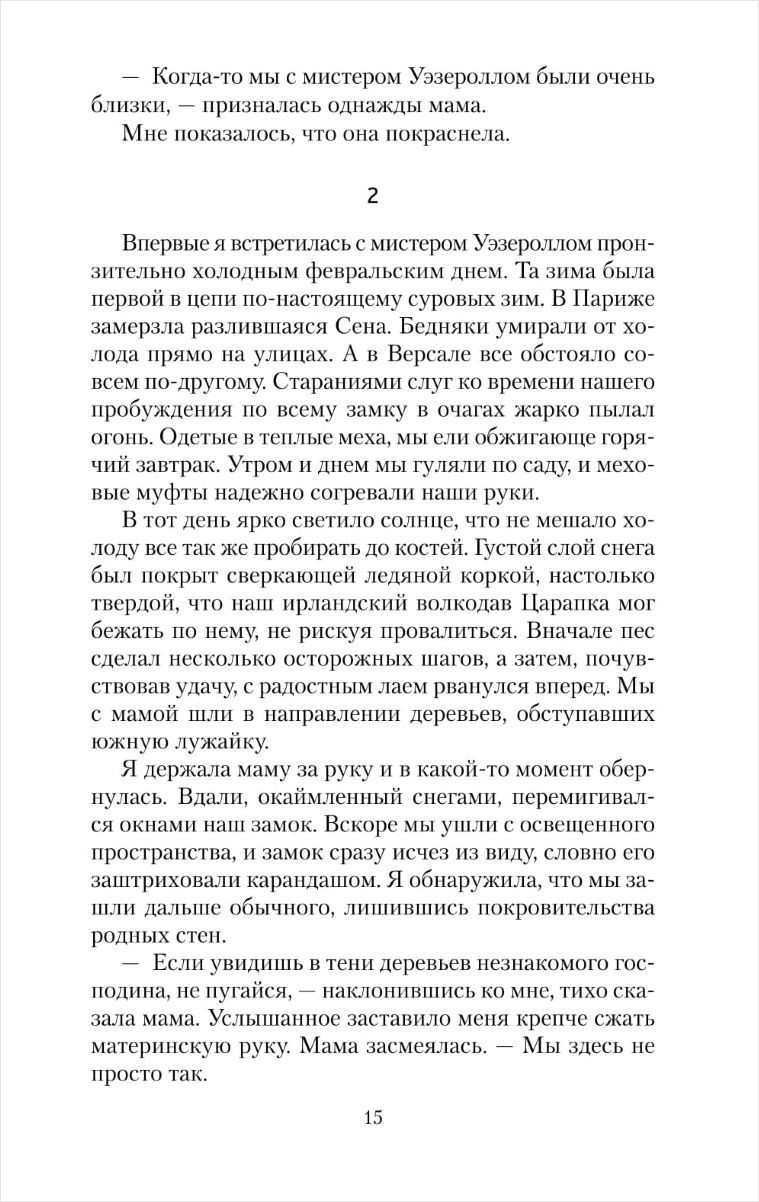 — Когда-то мы с мистером Уэзероллом были очень близки, — призналась однажды мама.

Мне показалось, что она покраснела.

2

Впервые я встретилась с мистером Уэзероллом пронзительно холодным февральским днем. Та зима была первой в цепи по-настоящему суровых зим. В Париже замерзла разлившаяся Сена. Бедняки умирали от холода прямо на улицах. А в Версале все обстояло совсем по-другому. Стараниями слуг ко времени нашего пробуждения по всему замку в очагах жарко пылал огонь. Одетые в теплые меха, мы ели обжигающе горячий завтрак. Утром и днем мы гуляли по саду, и меховые муфты надежно согревали наши руки.

В тот день ярко светило солнце, что не мешало холоду все так же пробирать до костей. Густой слой снега был покрыт сверкающей ледяной коркой, настолько твердой, что наш ирландский волкодав Царапка мог бежать по нему, не рискуя провалиться. Вначале пес сделал несколько осторожных шагов, а затем, почувствовав удачу, с радостным лаем рванулся вперед. Мы с мамой шли в направлении деревьев, обступавших южную лужайку.

Я держала маму за руку и в какой-то момент обернулась. Вдали, окаймленный снегами, перемигивался окнами наш замок. Вскоре мы ушли с освещенного пространства, и замок сразу исчез из виду, словно его заштриховали карандашом. Я обнаружила, что мы зашли дальше обычного, лишившись покровительства родных стен.

— Если увидишь в тени деревьев незнакомого господина, не пугайся, — наклонившись ко мне, тихо сказала мама. Услышанное заставило меня крепче сжать материнскую руку. Мама засмеялась. — Мы здесь не просто так.

15